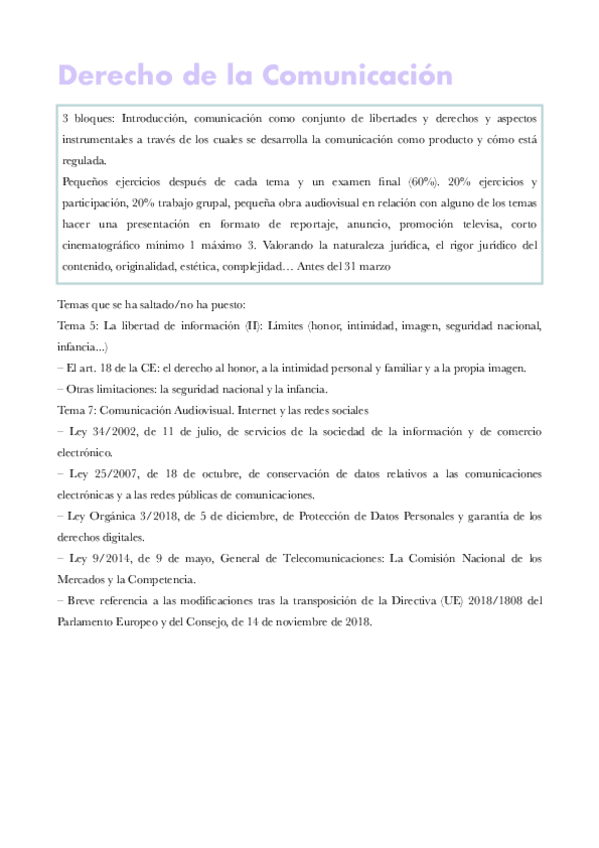 Derecho de la Comunicación

3 bloques: Introducción, comunicación como conjunto de libertades y derechos y aspectos instrumentales a través de los cuales se desarrolla la comunicación como producto y cómo está regulada.
Pequeños ejercicios después de cada tema y un examen final (60%). 20% ejercicios y participación, 20% trabajo grupal, pequeña obra audiovisual en relación con alguno de los temas hacer una presentación en formato de reportaje, anuncio, promoción televisa, corto cinematográfico mínimo 1 máximo 3. Valorando la naturaleza jurídica, el rigor jurídico del contenido, originalidad, estética, complejidad… Antes del 31 marzo

Temas que se ha saltado/no ha puesto:
Tema 5: La libertad de información (II): Límites (honor, intimidad, imagen, seguridad nacional, infancia...)
– El art. 18 de la CE: el derecho al honor, a la intimidad personal y familiar y a la propia imagen.
– Otras limitaciones: la seguridad nacional y la infancia.
Tema 7: Comunicación Audiovisual. Internet y las redes sociales
– Ley 34/2002, de 11 de julio, de servicios de la sociedad de la información y de comercio electrónico.
– Ley 25/2007, de 18 de octubre, de conservación de datos relativos a las comunicaciones electrónicas y a las redes públicas de comunicaciones.
– Ley Orgánica 3/2018, de 5 de diciembre, de Protección de Datos Personales y garantía de los derechos digitales.
– Ley 9/2014, de 9 de mayo, General de Telecomunicaciones: La Comisión Nacional de los Mercados y la Competencia.
– Breve referencia a las modificaciones tras la transposición de la Directiva (UE) 2018/1808 del Parlamento Europeo y del Consejo, de 14 de noviembre de 2018.